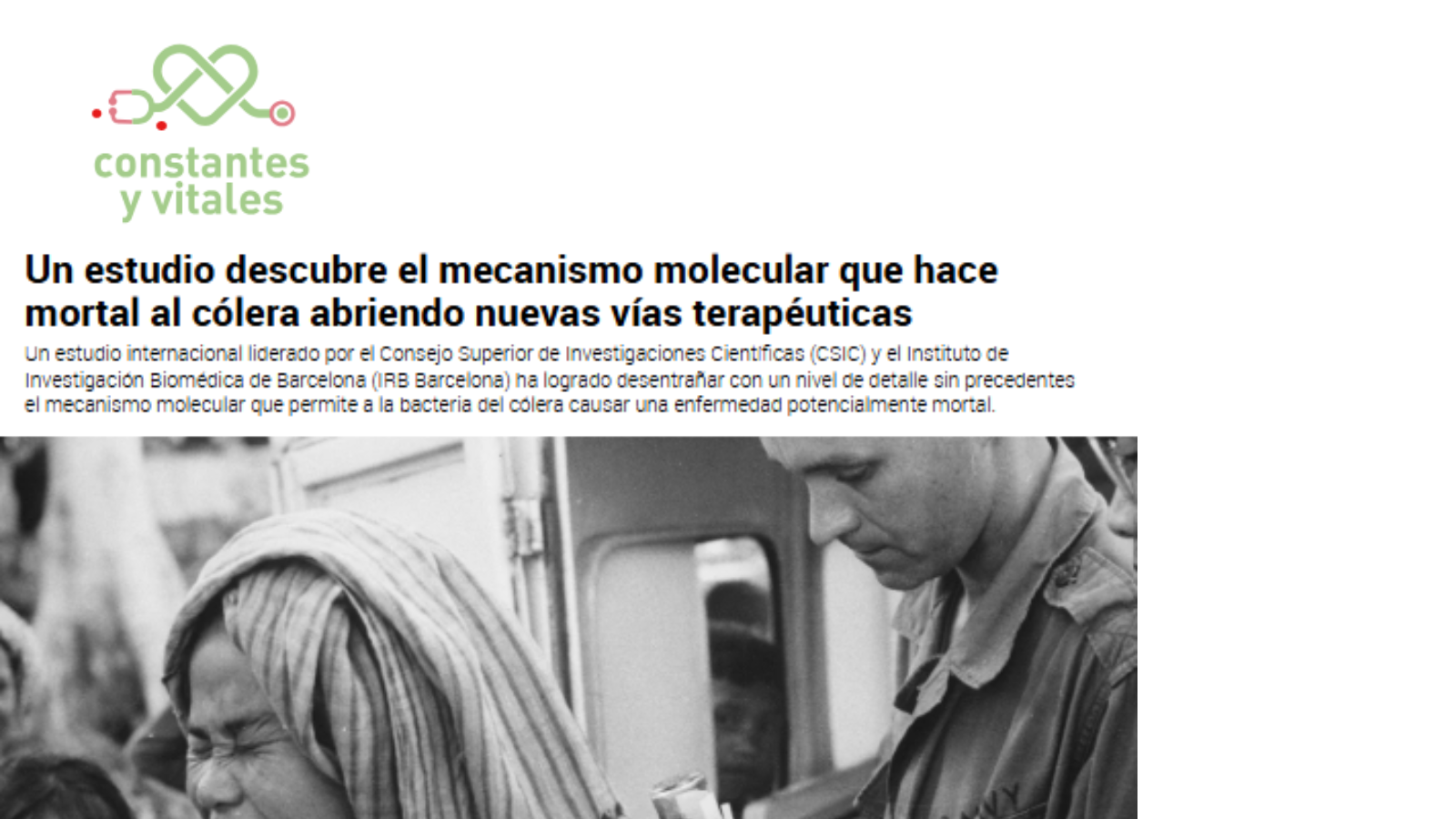 constantes
y vitales

Un estudio descubre el mecanismo molecular que hace mortal al cólera abriendo nuevas vías terapéuticas

Un estudio internacional liderado por el Consejo Superior de Investigaciones Científicas (CSIC) y el Instituto de Investigación Biomédica de Barcelona (IRB Barcelona) ha logrado desentrañar con un nivel de detalle sin precedentes el mecanismo molecular que permite a la bacteria del cólera causar una enfermedad potencialmente mortal.